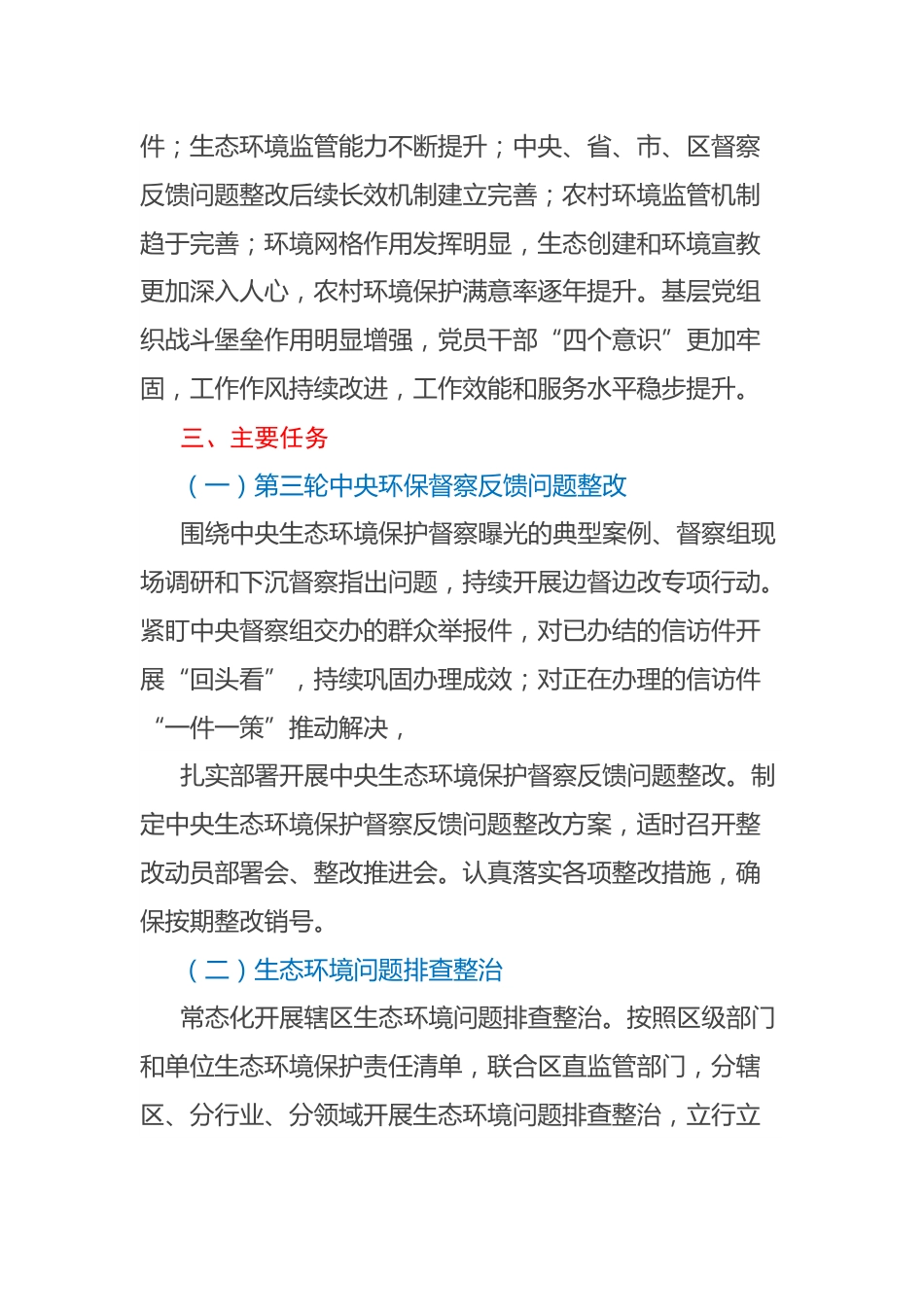 件；生态环境监管能力不断提升；中央、省、市、区督察反馈问题整改后续长效机制建立完善；农村环境监管机制趋于完善；环境网格作用发挥明显，生态创建和环境宣教更加深入人心，农村环境保护满意率逐年提升。基层党组织战斗堡垒作用明显增强，党员干部“四个意识”更加牢固，工作作风持续改进，工作效能和服务水平稳步提升。

三、主要任务

（一）第三轮中央环保督察反馈问题整改

围绕中央生态环境保护督察曝光的典型案例、督察组现场调研和下沉督察指出问题，持续开展边督边改专项行动。紧盯中央督察组交办的群众举报件，对已办结的信访件开展“回头看”，持续巩固办理成效；对正在办理的信访件“一件一策”推动解决，

扎实部署开展中央生态环境保护督察反馈问题整改。制定中央生态环境保护督察反馈问题整改方案，适时召开整改动员部署会、整改推进会。认真落实各项整改措施，确保按期整改销号。

（二）生态环境问题排查整治

常态化开展辖区生态环境问题排查整治。按照区级部门和单位生态环境保护责任清单，联合区直监管部门，分辖区、分行业、分领域开展生态环境问题排查整治，立行立